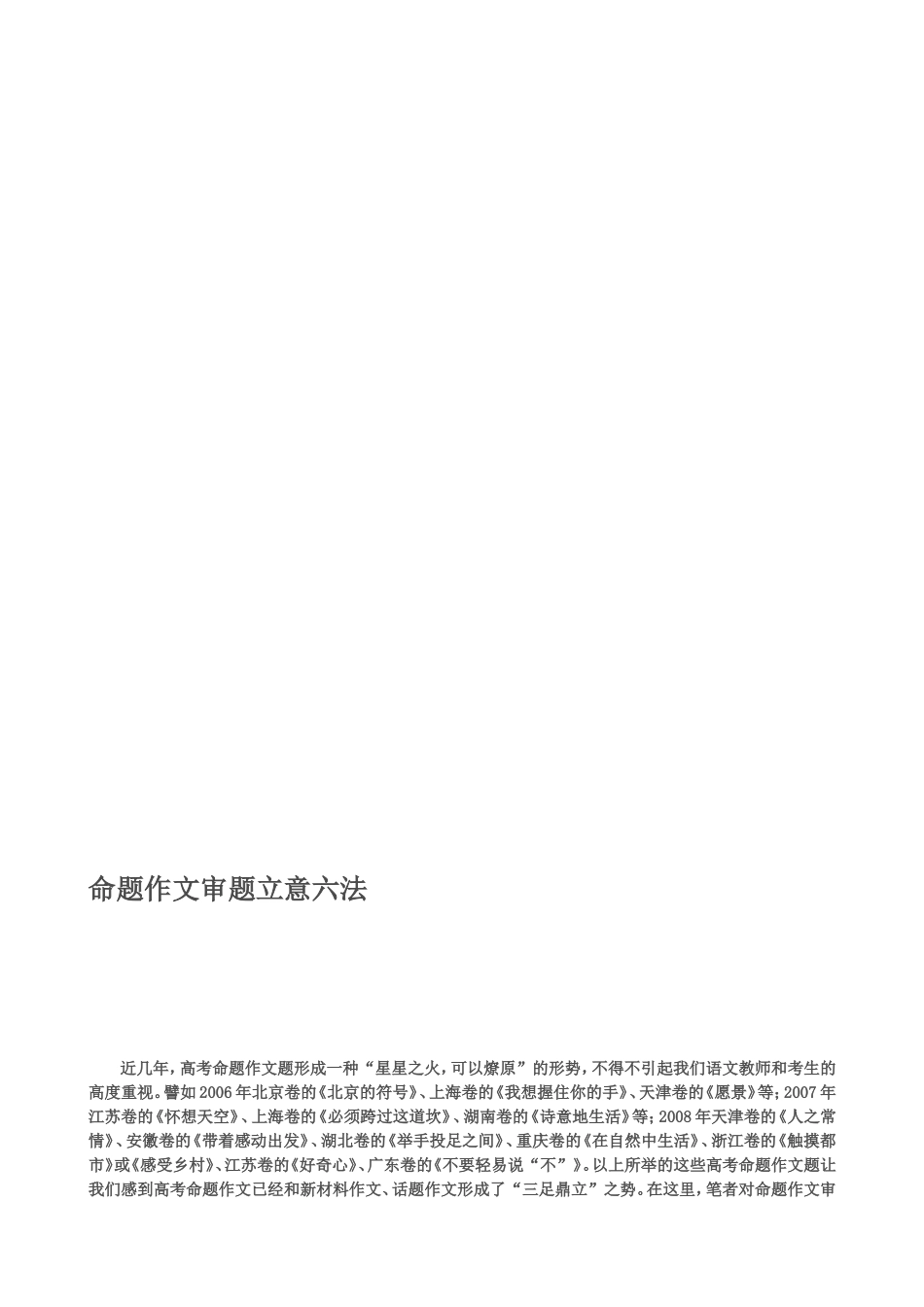 命题作文审题立意六法

近几年，高考命题作文题形成一种“星星之火，可以燎原”的形势，不得不引起我们语文教师和考生的高度重视。譬如2006年北京卷的《北京的符号》、上海卷的《我想握住你的手》、天津卷的《愿景》等；2007年江苏卷的《怀想天空》、上海卷的《必须跨过这道坎》、湖南卷的《诗意地生活》等；2008年天津卷的《人之常情》、安徽卷的《带着感动出发》、湖北卷的《举手投足之间》、重庆卷的《在自然中生活》、浙江卷的《触摸都市》或《感受乡村》、江苏卷的《好奇心》、广东卷的《不要轻易说“不”》。以上所举的这些高考命题作文题让我们感到高考命题作文已经和新材料作文、话题作文形成了“三足鼎立”之势。在这里，笔者对命题作文审